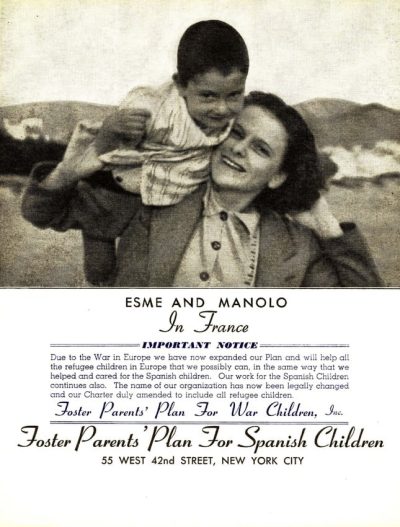 ESME AND MANOLO

In France

IMPORTANT NOTICE

Due to the War in Europe we have now expanded our Plan and will help all the refugee children in Europe that we possibly can, in the same way that we helped and cared for the Spanish children. Our work for the Spanish Children continues also. The name of our organization has now been legally changed and our Charter duly amended to include all refugee children.

Foster Parents' Plan For War Children, Inc.

Foster Parents' Plan For Spanish Children

55 WEST 42nd STREET, NEW YORK CITY